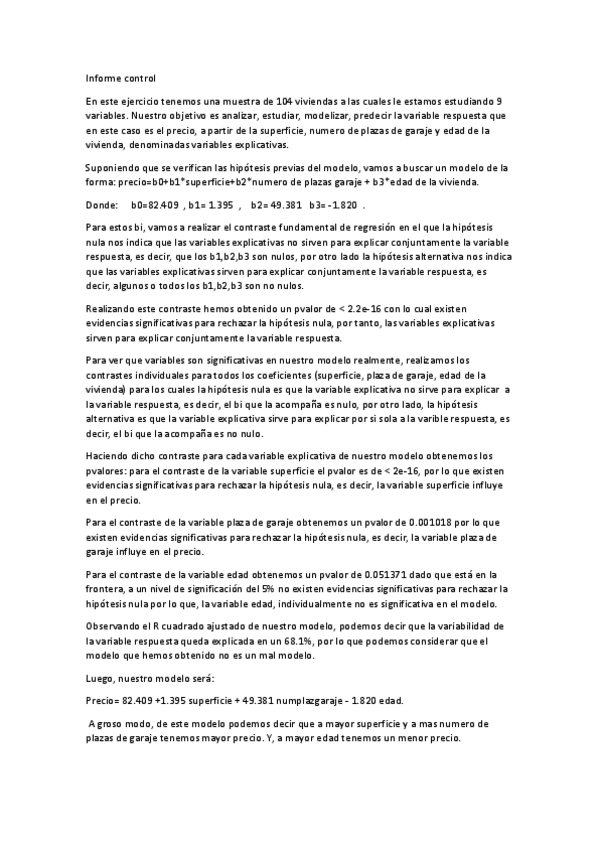 Informe control

En este ejercicio tenemos una muestra de 104 viviendas a las cuales le estamos estudiando 9 variables. Nuestro objetivo es analizar, estudiar, modelizar, predecir la variable respuesta que en este caso es el precio, a partir de la superficie, numero de plazas de garaje y edad de la vivienda, denominadas variables explicativas.

Suponiendo que se verifican las hipótesis previas del modelo, vamos a buscar un modelo de la forma: precio=b0+b1*superficie+b2*numero de plazas garaje + b3*edad de la vivienda.

Donde: b0=82.409 , b1= 1.395 , b2= 49.381 b3= -1.820 .

Para estos bi, vamos a realizar el contraste fundamental de regresión en el que la hipótesis nula nos indica que las variables explicativas no sirven para explicar conjuntamente la variable respuesta, es decir, que los b1,b2,b3 son nulos, por otro lado la hipótesis alternativa nos indica que las variables explicativas sirven para explicar conjuntamente la variable respuesta, es decir, algunos o todos los b1,b2,b3 son no nulos.

Realizando este contraste hemos obtenido un pvalor de < 2.2e-16 con lo cual existen evidencias significativas para rechazar la hipótesis nula, por tanto, las variables explicativas sirven para explicar conjuntamente la variable respuesta.

Para ver que variables son significativas en nuestro modelo realmente, realizamos los contrastes individuales para todos los coeficientes (superficie, plaza de garaje, edad de la vivienda) para los cuales la hipótesis nula es que la variable explicativa no sirve para explicar a la variable respuesta, es decir, el bi que la acompaña es nulo, por otro lado, la hipótesis alternativa es que la variable explicativa sirve para explicar por si sola a la varible respuesta, es decir, el bi que la acompaña es no nulo.

Haciendo dicho contraste para cada variable explicativa de nuestro modelo obtenemos los pvalores: para el contraste de la variable superficie el pvalor es de < 2e-16, por lo que existen evidencias significativas para rechazar la hipótesis nula, es decir, la variable superficie influye en el precio.

Para el contraste de la variable plaza de garaje obtenemos un pvalor de 0.001018 por lo que existen evidencias significativas para rechazar la hipótesis nula, es decir, la variable plaza de garaje influye en el precio.

Para el contraste de la variable edad obtenemos un pvalor de 0.051371 dado que está en la frontera, a un nivel de significación del 5% no existen evidencias significativas para rechazar la hipótesis nula por lo que, la variable edad, individualmente no es significativa en el modelo.

Observando el R cuadrado ajustado de nuestro modelo, podemos decir que la variabilidad de la variable respuesta queda explicada en un 68.1%, por lo que podemos considerar que el modelo que hemos obtenido no es un mal modelo.

Luego, nuestro modelo será:

Precio= 82.409 +1.395 superficie + 49.381 numplazgaraje - 1.820 edad.

A groso modo, de este modelo podemos decir que a mayor superficie y a mas numero de plazas de garaje tenemos mayor precio. Y, a mayor edad tenemos un menor precio.